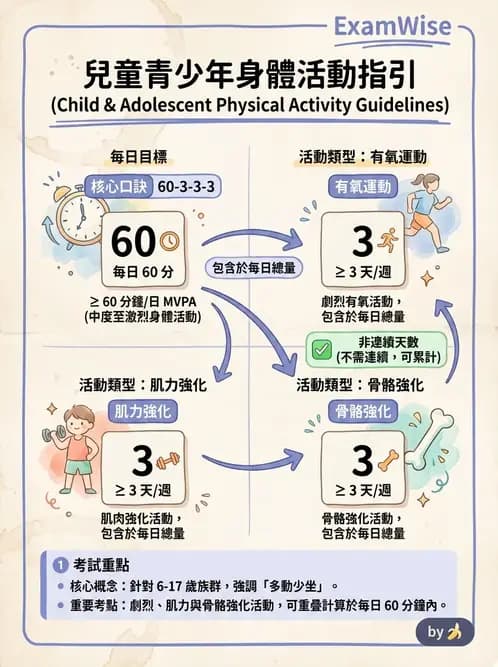 ExamWise

兒童青少年身體活動指引
(Child & Adolescent Physical Activity Guidelines)

每日目標

核心口訣 60-3-3-3

60
每日 60 分

≥ 60 分鐘/日 MVPA
(中度至激烈身體活動)

包含於每日總量

活動類型：有氧運動

有氧運動

3
≥ 3 天/週

劇烈有氧活動，
包含於每日總量

非連續天數
(不需連續，可累計)

活動類型：肌力強化

肌力強化

3
≥ 3 天/週

肌肉強化活動，
包含於每日總量

活動類型：骨骼強化

骨骼強化

3
≥ 3 天/週

骨骼強化活動，
包含於每日總量

1 考試重點
• 核心概念：針對 6-17 歲族群，強調「多動少坐」。
• 重要考點：劇烈、肌力與骨骼強化活動，可重疊計算於每日 60 分鐘內。

by